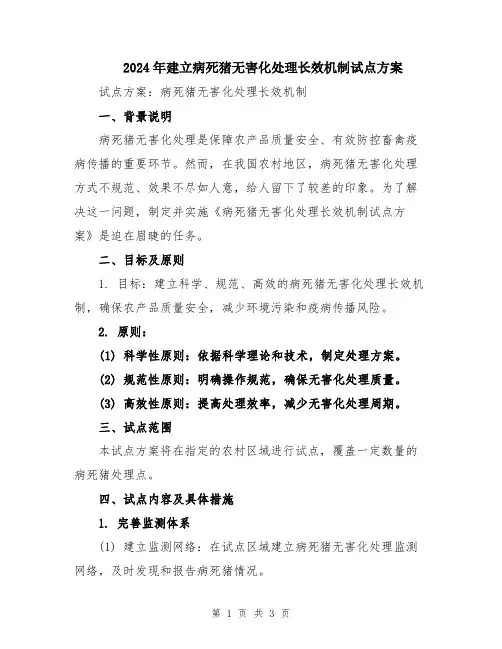 2024年建立病死猪无害化处理长效机制试点方案

试点方案：病死猪无害化处理长效机制

一、背景说明

病死猪无害化处理是保障农产品质量安全、有效防控畜禽疫病传播的重要环节。然而，在我国农村地区，病死猪无害化处理方式不规范、效果不尽如人意，给人留下了较差的印象。为了解决这一问题，制定并实施《病死猪无害化处理长效机制试点方案》是迫在眉睫的任务。

二、目标及原则

1. 目标：建立科学、规范、高效的病死猪无害化处理长效机制，确保农产品质量安全，减少环境污染和疫病传播风险。

2. 原则：

(1) 科学性原则：依据科学理论和技术，制定处理方案。

(2) 规范性原则：明确操作规范，确保无害化处理质量。

(3) 高效性原则：提高处理效率，减少无害化处理周期。

三、试点范围

本试点方案将在指定的农村区域进行试点，覆盖一定数量的病死猪处理点。

四、试点内容及具体措施

1. 完善监测体系

(1) 建立监测网络：在试点区域建立病死猪无害化处理监测网络，及时发现和报告病死猪情况。

第 1 页 共 3 页